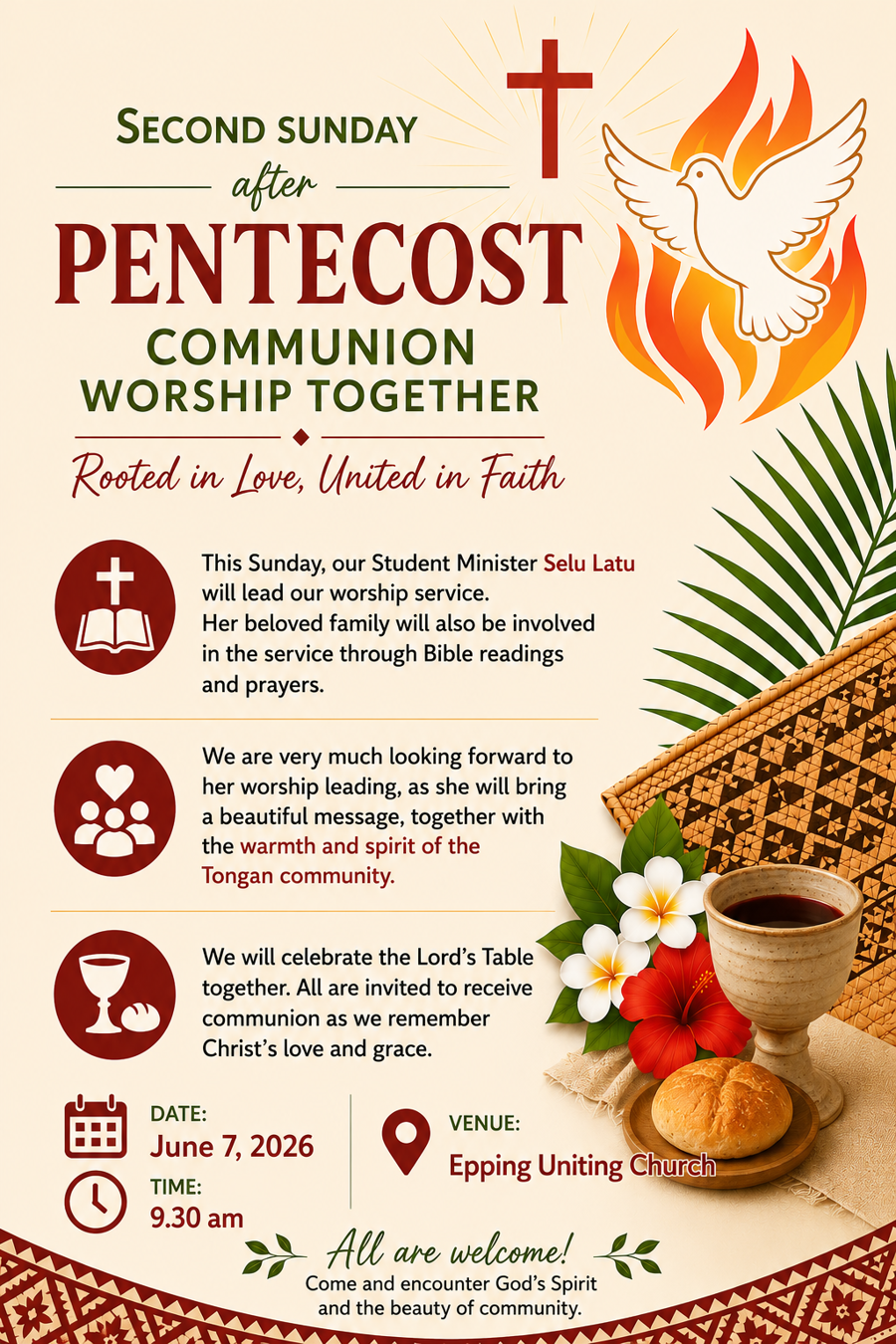 SECOND SUNDAY
after
PENTECOST
COMMUNION
WORSHIP TOGETHER

Rooted in Love, United in Faith

This Sunday, our Student Minister Selu Latu will lead our worship service. Her beloved family will also be involved in the service through Bible readings and prayers.

We are very much looking forward to her worship leading, as she will bring a beautiful message, together with the warmth and spirit of the Tongan community.

We will celebrate the Lord's Table together. All are invited to receive communion as we remember Christ's love and grace.

DATE:
June 7, 2026

TIME:
9.30 am

VENUE:
Epping Uniting Church

All are welcome!
Come and encounter God's Spirit and the beauty of community.